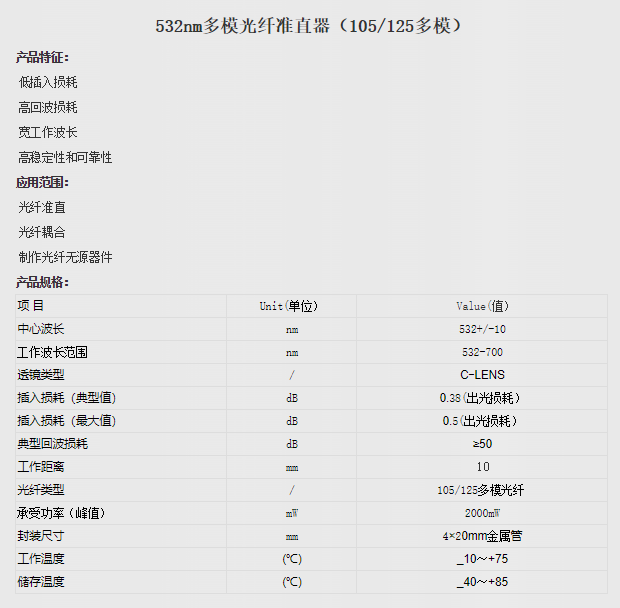 532nm多模光纤准直器（105/125多模）

产品特征：

低插入损耗

高回波损耗

宽工作波长

高稳定性和可靠性

应用范围：

光纤准直

光纤耦合

制作光纤无源器件

产品规格：

| 项目 | Unit(单位) | Value(值) |
|---|---|---|
| 中心波长 | nm | 532+/-10 |
| 工作波长范围 | nm | 532-700 |
| 透镜类型 | / | C-LENS |
| 插入损耗（典型值） | dB | 0.38(出光损耗） |
| 插入损耗（最大值） | dB | 0.5(出光损耗） |
| 典型回波损耗 | dB | ≥50 |
| 工作距离 | mm | 10 |
| 光纤类型 | / | 105/125多模光纤 |
| 承受功率（峰值） | mW | 2000mW |
| 封装尺寸 | mm | 4×20mm金属管 |
| 工作温度 | (℃) | _10～+75 |
| 储存温度 | (℃) | _40～+85 |